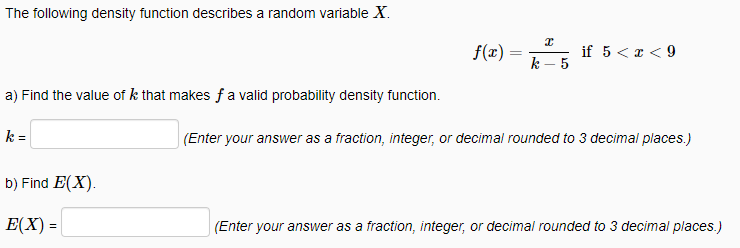 The following density function describes a random variable $X$.

$f(x) = \frac{x}{k-5}$ if $5 < x < 9$

a) Find the value of $k$ that makes $f$ a valid probability density function.

$k$ = (Enter your answer as a fraction, integer, or decimal rounded to 3 decimal places.)

b) Find $E(X)$.

$E(X)$ = (Enter your answer as a fraction, integer, or decimal rounded to 3 decimal places.)